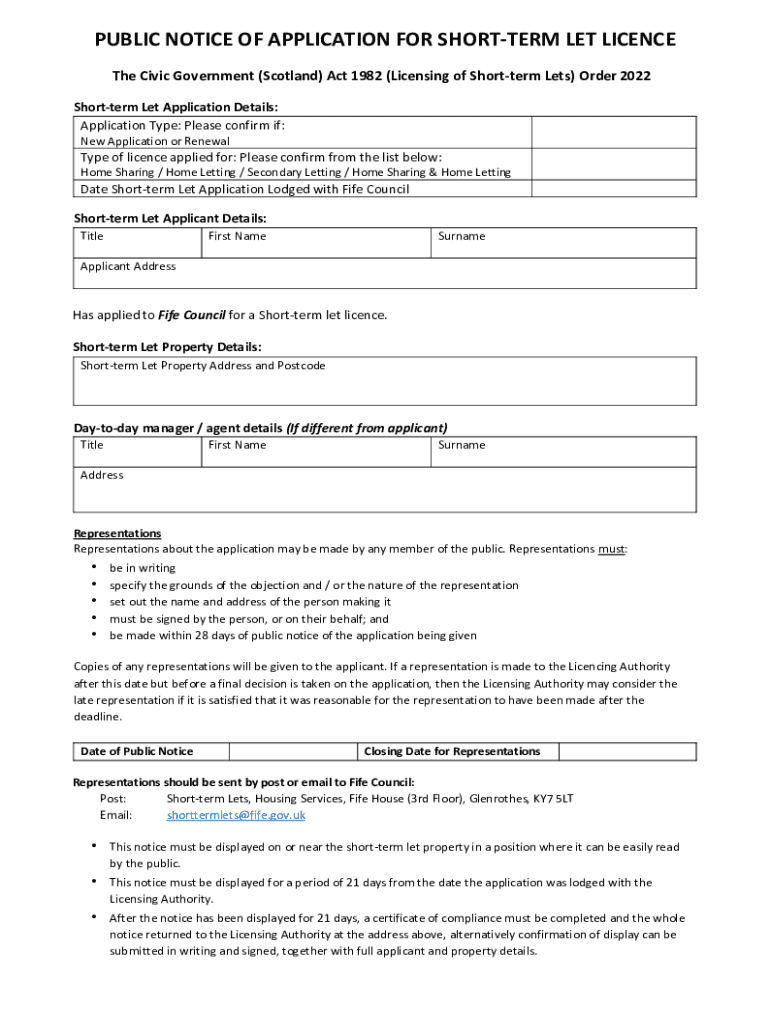 PUBLIC NOTICE OF APPLICATION FOR SHORT-TERM LET LICENCE

The Civic Government (Scotland) Act 1982 (Licensing of Short-term Lets) Order 2022

Short-term Let Application Details:

| Application Type: Please confirm if: New Application or Renewal | |
|---|---|
| Type of licence applied for: Please confirm from the list below: Home Sharing / Home Letting / Secondary Letting / Home Sharing & Home Letting | |
| Date Short-term Let Application Lodged with Fife Council | |

Short-term Let Applicant Details:

| Title | First Name | Surname |
|---|---|---|
| Applicant Address | | |

Has applied to Fife Council for a Short-term let licence.

Short-term Let Property Details:

| Short-term Let Property Address and Postcode |
|---|

Day-to-day manager / agent details (If different from applicant)

| Title | First Name | Surname |
|---|---|---|
| Address | | |

Representations
Representations about the application may be made by any member of the public. Representations must:
• be in writing
• specify the grounds of the objection and / or the nature of the representation
• set out the name and address of the person making it
• must be signed by the person, or on their behalf; and
• be made within 28 days of public notice of the application being given

Copies of any representations will be given to the applicant. If a representation is made to the Licencing Authority after this date but before a final decision is taken on the application, then the Licensing Authority may consider the late representation if it is satisfied that it was reasonable for the representation to have been made after the deadline.

| Date of Public Notice | | Closing Date for Representations | |
|---|---|---|---|

Representations should be sent by post or email to Fife Council:
Post: Short-term Lets, Housing Services, Fife House (3rd Floor), Glenrothes, KY7 5LT
Email: shorttermlets@fife.gov.uk

• This notice must be displayed on or near the short-term let property in a position where it can be easily read by the public.
• This notice must be displayed for a period of 21 days from the date the application was lodged with the Licensing Authority.
• After the notice has been displayed for 21 days, a certificate of compliance must be completed and the whole notice returned to the Licensing Authority at the address above, alternatively confirmation of display can be submitted in writing and signed, together with full applicant and property details.